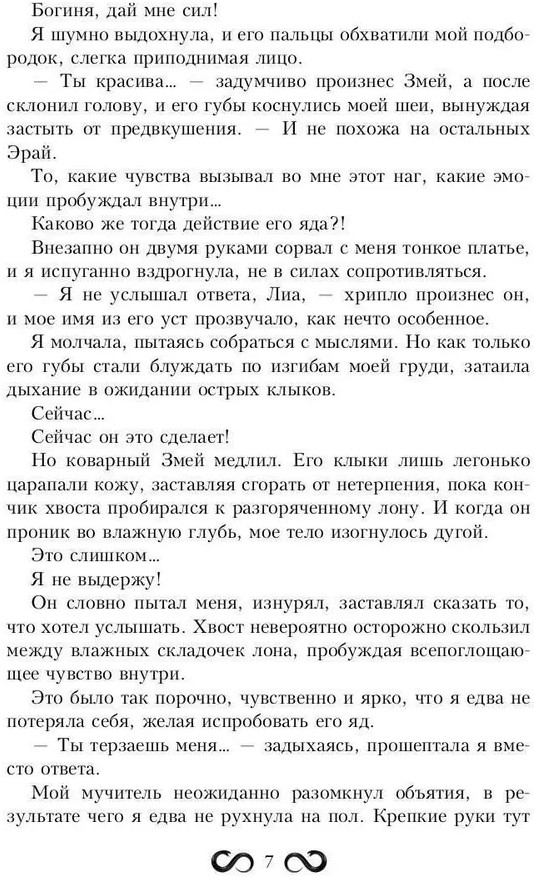 Богиня, дай мне сил!

Я шумно выдохнула, и его пальцы обхватили мой подбородок, слегка приподнимая лицо.

— Ты красива... — задумчиво произнес Змей, а после склонил голову, и его губы коснулись моей шеи, вынуждая застыть от предвкушения. — И не похожа на остальных Эрай.

То, какие чувства вызывал во мне этот наг, какие эмоции пробуждал внутри...

Каково же тогда действие его яда?!

Внезапно он двумя руками сорвал с меня тонкое платье, и я испуганно вздрогнула, не в силах сопротивляться.

— Я не услышал ответа, Лиа, — хрипло произнес он, и мое имя из его уст прозвучало, как нечто особенное.

Я молчала, пытаясь собраться с мыслями. Но как только его губы стали блуждать по изгибам моей груди, затаила дыхание в ожидании острых клыков.

Сейчас...

Сейчас он это сделает!

Но коварный Змей медлил. Его клыки лишь легонько царапали кожу, заставляя сгорать от нетерпения, пока кончик хвоста пробирался к разгоряченному лону. И когда он проник во влажную глубь, мое тело изогнулось дугой.

Это слишком...

Я не выдержу!

Он словно пытал меня, изнурял, заставлял сказать то, что хотел услышать. Хвост невероятно осторожно скользил между влажных складочек лона, пробуждая всепоглощающее чувство внутри.

Это было так порочно, чувственно и ярко, что я едва не потеряла себя, желая испробовать его яд.

— Ты терзаешь меня... — задыхаясь, прошептала я вместо ответа.

Мой мучитель неожиданно разомкнул объятия, в результате чего я едва не рухнула на пол. Крепкие руки тут

7